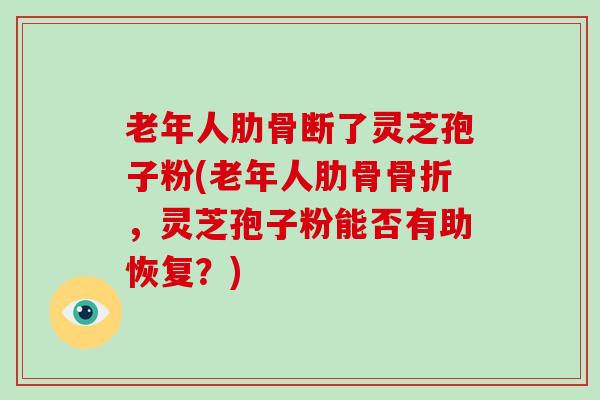 老年人肋骨断了灵芝孢子粉(老年人肋骨骨折，灵芝孢子粉能否有助恢复？)